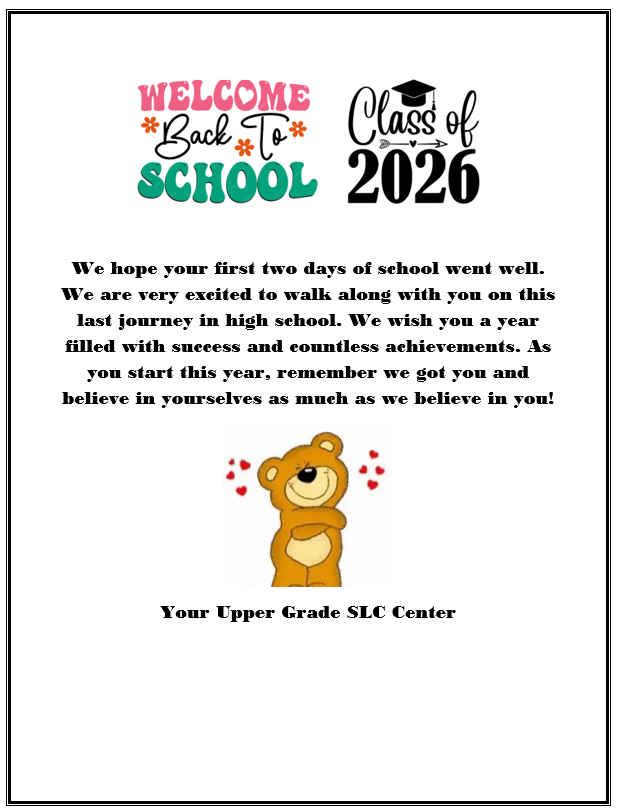 WELCOME
Back To
SCHOOL

Class of
2026

We hope your first two days of school went well. We are very excited to walk along with you on this last journey in high school. We wish you a year filled with success and countless achievements. As you start this year, remember we got you and believe in yourselves as much as we believe in you!

Your Upper Grade SLC Center